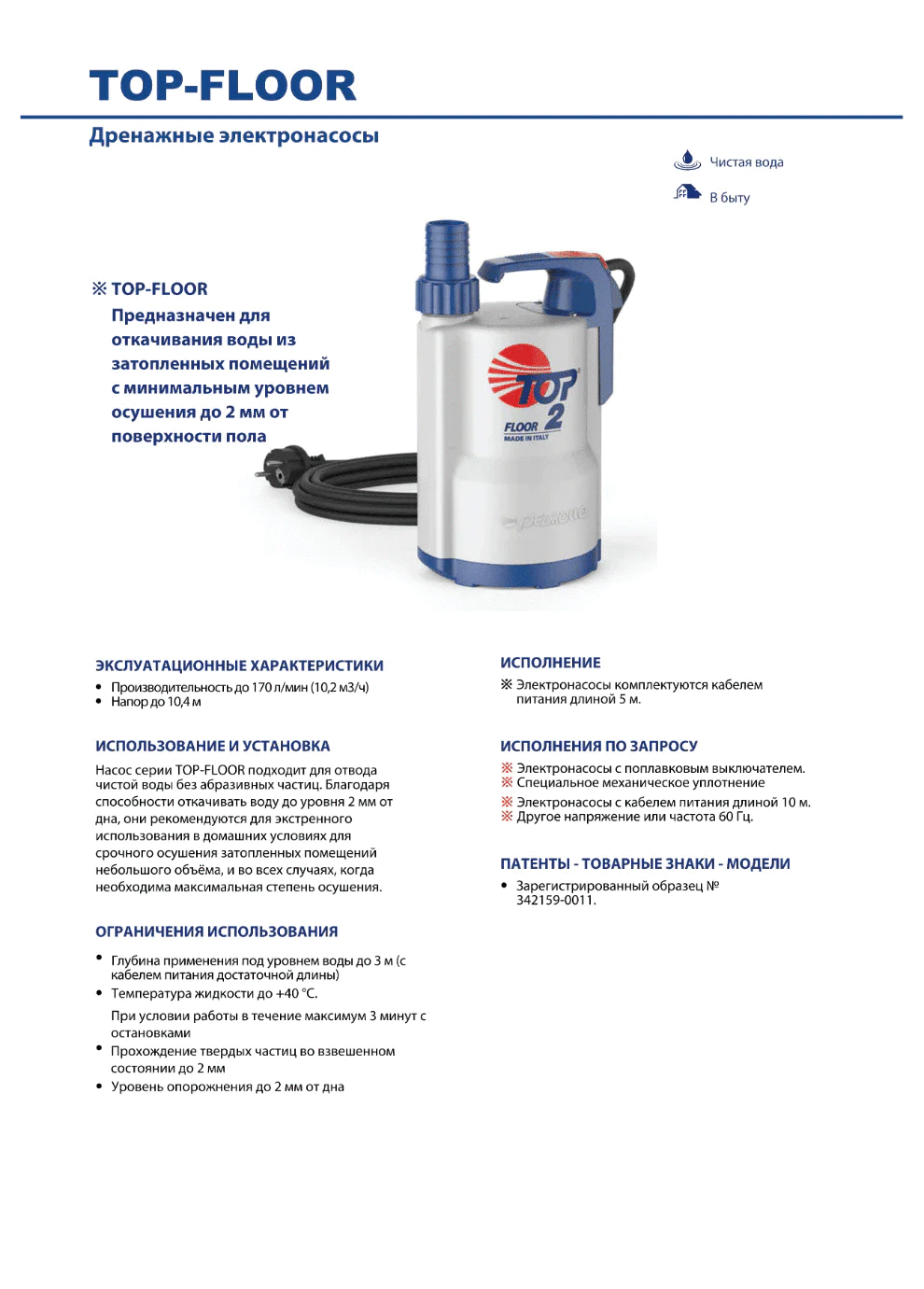 TOP-FLOOR

Дренажные электронасосы

Чистая вода

В быту

※ TOP-FLOOR
Предназначен для откачивания воды из затопленных помещений с минимальным уровнем осушения до 2 мм от поверхности пола

TOP 2
FLOOR
MADE IN ITALY
pedrollo

ЭКСЛУАТАЦИОННЫЕ ХАРАКТЕРИСТИКИ
• Производительность до 170 л/мин (10,2 м3/ч)
• Напор до 10,4 м

ИСПОЛЬЗОВАНИЕ И УСТАНОВКА
Насос серии TOP-FLOOR подходит для отвода чистой воды без абразивных частиц. Благодаря способности откачивать воду до уровня 2 мм от дна, они рекомендуются для экстренного использования в домашних условиях для срочного осушения затопленных помещений небольшого объёма, и во всех случаях, когда необходима максимальная степень осушения.

ОГРАНИЧЕНИЯ ИСПОЛЬЗОВАНИЯ
• Глубина применения под уровнем воды до 3 м (с кабелем питания достаточной длины)
• Температура жидкости до +40 °C.
При условии работы в течение максимум 3 минут с остановками
• Прохождение твердых частиц во взвешенном состоянии до 2 мм
• Уровень опорожнения до 2 мм от дна

ИСПОЛНЕНИЕ
※ Электронасосы комплектуются кабелем питания длиной 5 м.

ИСПОЛНЕНИЯ ПО ЗАПРОСУ
※ Электронасосы с поплавковым выключателем.
※ Специальное механическое уплотнение
※ Электронасосы с кабелем питания длиной 10 м.
※ Другое напряжение или частота 60 Гц.

ПАТЕНТЫ - ТОВАРНЫЕ ЗНАКИ - МОДЕЛИ
• Зарегистрированный образец № 342159-0011.